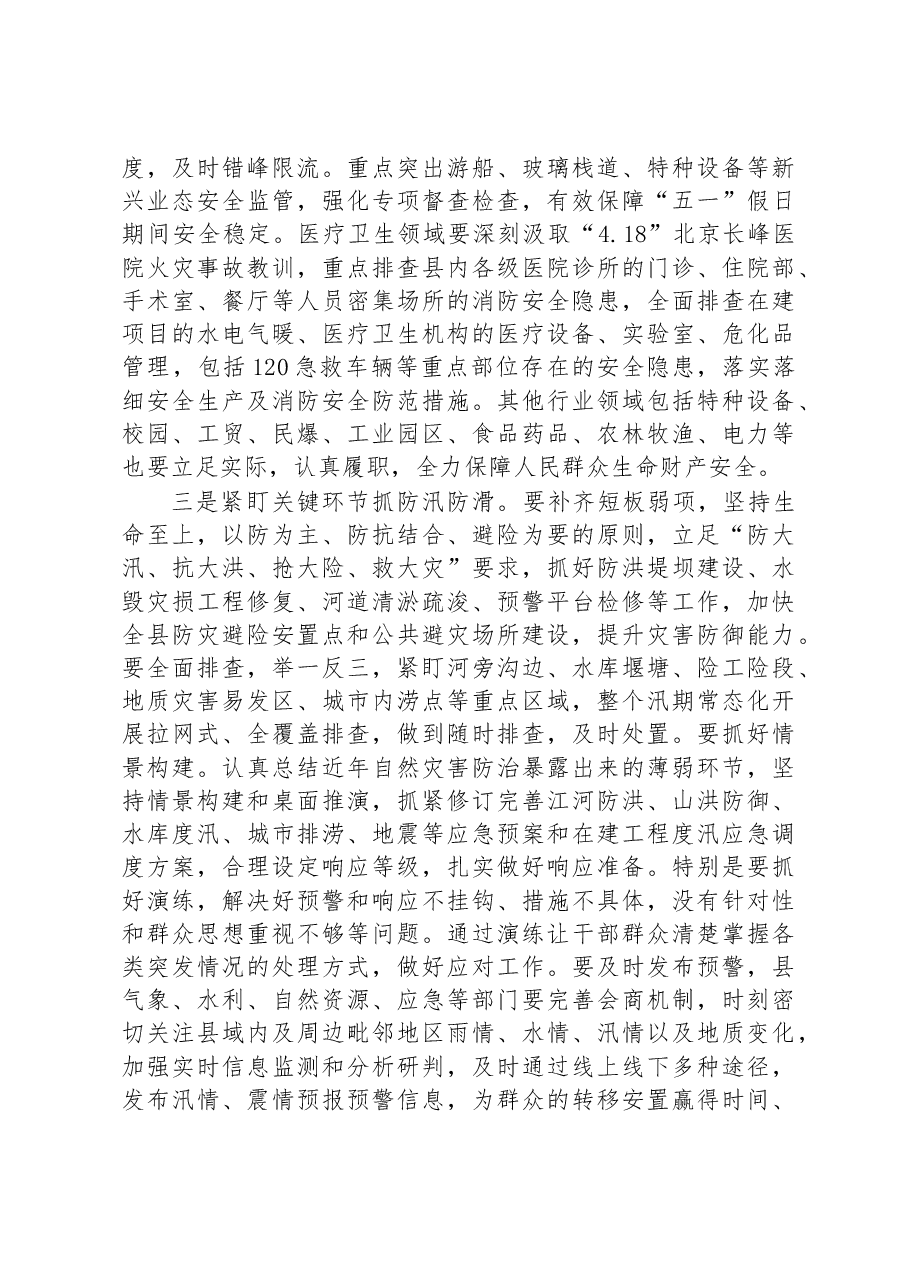 度，及时错峰限流。重点突出游船、玻璃栈道、特种设备等新兴业态安全监管，强化专项督查检查，有效保障“五一”假日期间安全稳定。医疗卫生领域要深刻汲取“4.18”北京长峰医院火灾事故教训，重点排查县内各级医院诊所的门诊、住院部、手术室、餐厅等人员密集场所的消防安全隐患，全面排查在建项目的水电气暖、医疗卫生机构的医疗设备、实验室、危化品管理，包括120急救车辆等重点部位存在的安全隐患，落实落细安全生产及消防安全防范措施。其他行业领域包括特种设备、校园、工贸、民爆、工业园区、食品药品、农林牧渔、电力等也要立足实际，认真履职，全力保障人民群众生命财产安全。

三是紧盯关键环节抓防汛防滑。要补齐短板弱项，坚持生命至上，以防为主、防抗结合、避险为要的原则，立足“防大汛、抗大洪、抢大险、救大灾”要求，抓好防洪堤坝建设、水毁灾损工程修复、河道清淤疏浚、预警平台检修等工作，加快全县防灾避险安置点和公共避灾场所建设，提升灾害防御能力。要全面排查，举一反三，紧盯河旁沟边、水库堰塘、险工险段、地质灾害易发区、城市内涝点等重点区域，整个汛期常态化开展拉网式、全覆盖排查，做到随时排查，及时处置。要抓好情景构建。认真总结近年自然灾害防治暴露出来的薄弱环节，坚持情景构建和桌面推演，抓紧修订完善江河防洪、山洪防御、水库度汛、城市排涝、地震等应急预案和在建工程度汛应急调度方案，合理设定响应等级，扎实做好响应准备。特别是要抓好演练，解决好预警和响应不挂钩、措施不具体，没有针对性和群众思想重视不够等问题。通过演练让干部群众清楚掌握各类突发情况的处理方式，做好应对工作。要及时发布预警，县气象、水利、自然资源、应急等部门要完善会商机制，时刻密切关注县域内及周边毗邻地区雨情、水情、汛情以及地质变化，加强实时信息监测和分析研判，及时通过线上线下多种途径，发布汛情、震情预报预警信息，为群众的转移安置赢得时间、